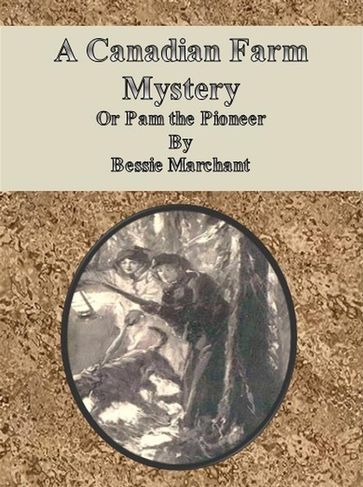 A Canadian Farm Mystery
Or Pam the Pioneer
By
Bessie Marchant